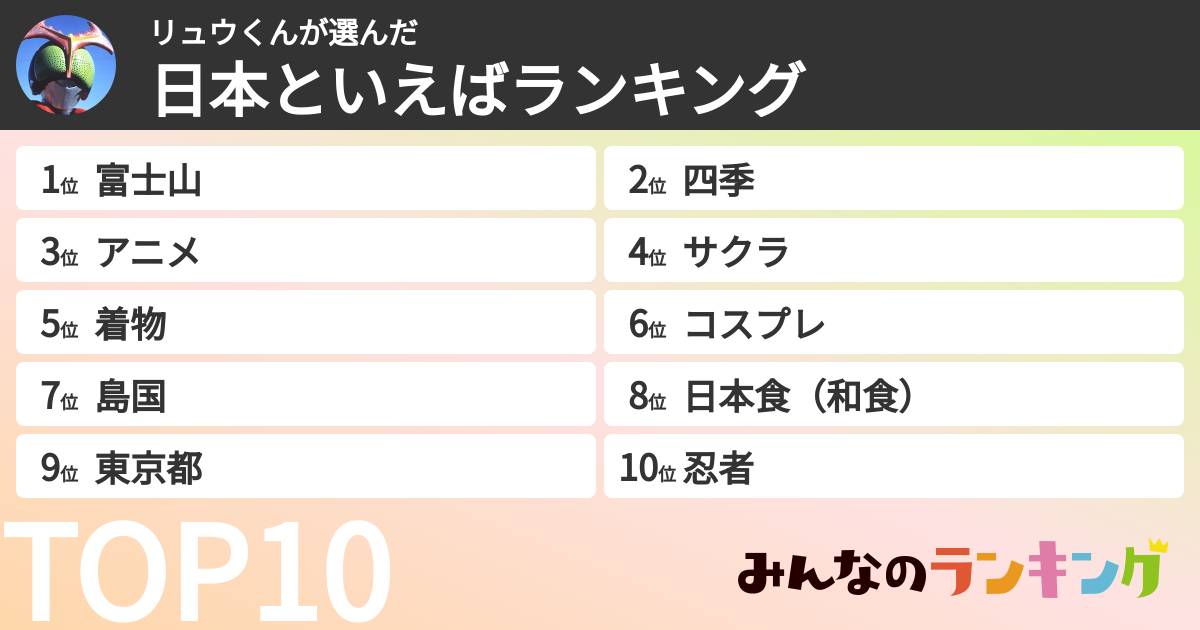 リュウくんが選んだ
日本といえばランキング

1位 富士山
2位 四季
3位 アニメ
4位 サクラ
5位 着物
6位 コスプレ
7位 島国
8位 日本食（和食）
9位 東京都
10位 忍者

TOP10

みんなのランキング